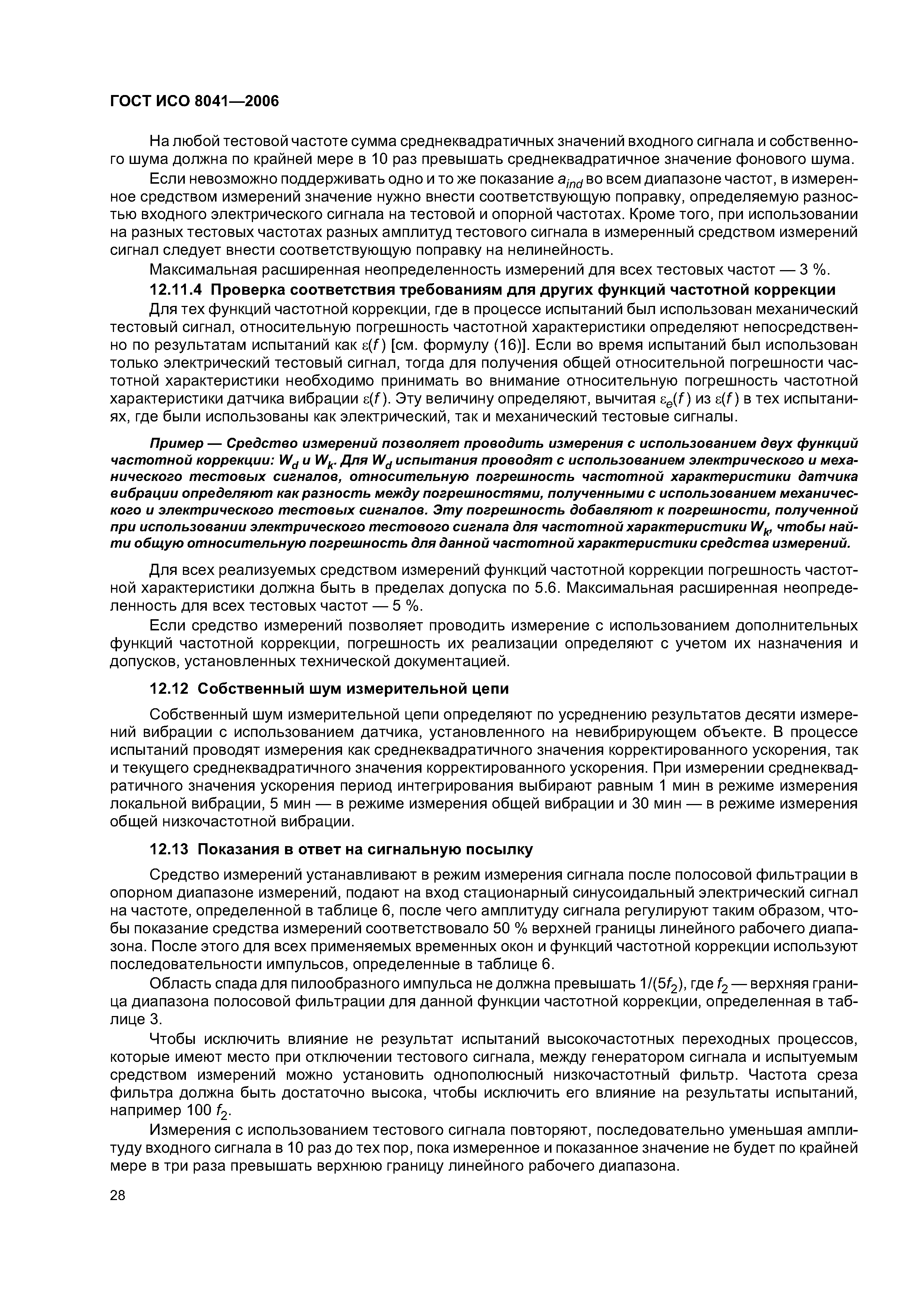 ГОСТ ИСО 8041—2006

На любой тестовой частоте сумма среднеквадратичных значений входного сигнала и собственного шума должна по крайней мере в 10 раз превышать среднеквадратичное значение фонового шума.

Если невозможно поддерживать одно и то же показание $a_{ind}$ во всем диапазоне частот, в измеренное средством измерений значение нужно внести соответствующую поправку, определяемую разностью входного электрического сигнала на тестовой и опорной частотах. Кроме того, при использовании на разных тестовых частотах разных амплитуд тестового сигнала в измеренный средством измерений сигнал следует внести соответствующую поправку на нелинейность.

Максимальная расширенная неопределенность измерений для всех тестовых частот — 3 %.

12.11.4 Проверка соответствия требованиям для других функций частотной коррекции

Для тех функций частотной коррекции, где в процессе испытаний был использован механический тестовый сигнал, относительную погрешность частотной характеристики определяют непосредственно по результатам испытаний как $\varepsilon(f)$ [см. формулу (16)]. Если во время испытаний был использован только электрический тестовый сигнал, тогда для получения общей относительной погрешности частотной характеристики необходимо принимать во внимание относительную погрешность частотной характеристики датчика вибрации $\varepsilon(f)$. Эту величину определяют, вычитая $\varepsilon_e(f)$ из $\varepsilon(f)$ в тех испытаниях, где были использованы как электрический, так и механический тестовые сигналы.

Пример — Средство измерений позволяет проводить измерения с использованием двух функций частотной коррекции: $W_d$ и $W_k$. Для $W_d$ испытания проводят с использованием электрического и механического тестовых сигналов, относительную погрешность частотной характеристики датчика вибрации определяют как разность между погрешностями, полученными с использованием механического и электрического тестовых сигналов. Эту погрешность добавляют к погрешности, полученной при использовании электрического тестового сигнала для частотной характеристики $W_k$, чтобы найти общую относительную погрешность для данной частотной характеристики средства измерений.

Для всех реализуемых средством измерений функций частотной коррекции погрешность частотной характеристики должна быть в пределах допуска по 5.6. Максимальная расширенная неопределенность для всех тестовых частот — 5 %.

Если средство измерений позволяет проводить измерение с использованием дополнительных функций частотной коррекции, погрешность их реализации определяют с учетом их назначения и допусков, установленных технической документацией.

12.12 Собственный шум измерительной цепи

Собственный шум измерительной цепи определяют по усреднению результатов десяти измерений вибрации с использованием датчика, установленного на невибрирующем объекте. В процессе испытаний проводят измерения как среднеквадратичного значения корректированного ускорения, так и текущего среднеквадратичного значения корректированного ускорения. При измерении среднеквадратичного значения ускорения период интегрирования выбирают равным 1 мин в режиме измерения локальной вибрации, 5 мин — в режиме измерения общей вибрации и 30 мин — в режиме измерения общей низкочастотной вибрации.

12.13 Показания в ответ на сигнальную посылку

Средство измерений устанавливают в режим измерения сигнала после полосовой фильтрации в опорном диапазоне измерений, подают на вход стационарный синусоидальный электрический сигнал на частоте, определенной в таблице 6, после чего амплитуду сигнала регулируют таким образом, чтобы показание средства измерений соответствовало 50 % верхней границы линейного рабочего диапазона. После этого для всех применяемых временных окон и функций частотной коррекции используют последовательности импульсов, определенные в таблице 6.

Область спада для пилообразного импульса не должна превышать $1/(5f_2)$, где $f_2$ — верхняя граница диапазона полосовой фильтрации для данной функции частотной коррекции, определенная в таблице 3.

Чтобы исключить влияние не результат испытаний высокочастотных переходных процессов, которые имеют место при отключении тестового сигнала, между генератором сигнала и испытуемым средством измерений можно установить однополюсный низкочастотный фильтр. Частота среза фильтра должна быть достаточно высока, чтобы исключить его влияние на результаты испытаний, например 100 $f_2$.

Измерения с использованием тестового сигнала повторяют, последовательно уменьшая амплитуду входного сигнала в 10 раз до тех пор, пока измеренное и показанное значение не будет по крайней мере в три раза превышать верхнюю границу линейного рабочего диапазона.

28